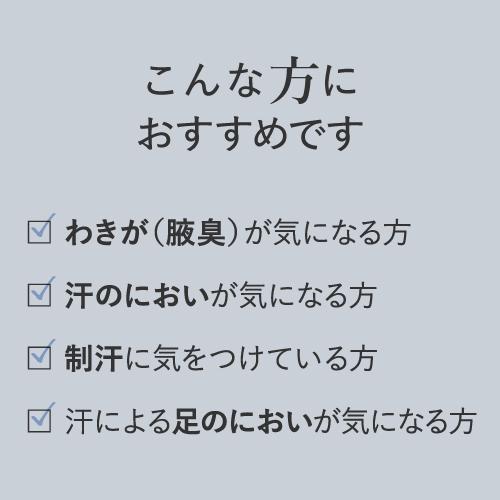 こんな方に
おすすめです

☑ わきが（腋臭）が気になる方

☑ 汗のにおいが気になる方

☑ 制汗に気をつけている方

☑ 汗による足のにおいが気になる方